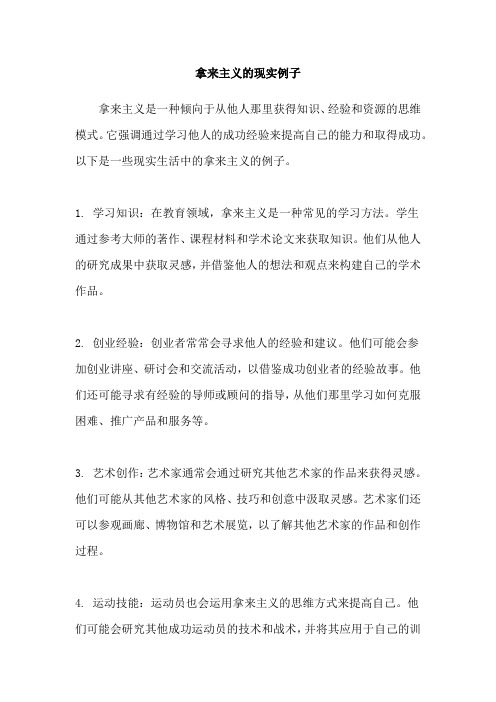 拿来主义的现实例子

拿来主义是一种倾向于从他人那里获得知识、经验和资源的思维模式。它强调通过学习他人的成功经验来提高自己的能力和取得成功。以下是一些现实生活中的拿来主义的例子。

1. 学习知识：在教育领域，拿来主义是一种常见的学习方法。学生通过参考大师的著作、课程材料和学术论文来获取知识。他们从他人的研究成果中获取灵感，并借鉴他人的想法和观点来构建自己的学术作品。

2. 创业经验：创业者常常会寻求他人的经验和建议。他们可能会参加创业讲座、研讨会和交流活动，以借鉴成功创业者的经验故事。他们还可能寻求有经验的导师或顾问的指导，从他们那里学习如何克服困难、推广产品和服务等。

3. 艺术创作：艺术家通常会通过研究其他艺术家的作品来获得灵感。他们可能从其他艺术家的风格、技巧和创意中汲取灵感。艺术家们还可以参观画廊、博物馆和艺术展览，以了解其他艺术家的作品和创作过程。

4. 运动技能：运动员也会运用拿来主义的思维方式来提高自己。他们可能会研究其他成功运动员的技术和战术，并将其应用于自己的训